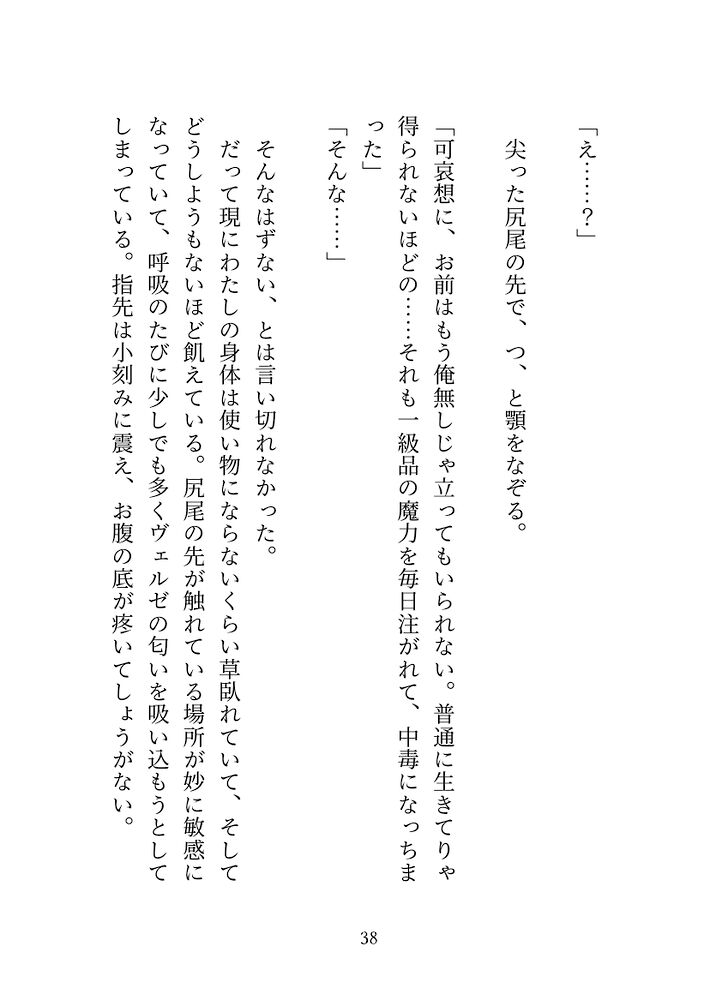 「え……？」

尖った尻尾の先で、つ、と顎をなぞる。

「可哀想に、お前はもう俺無しじゃ立ってもいられない。普通に生きてりゃ得られないほどの……それも一級品の魔力を毎日注がれて、中毒になっちまった」

「そんな……」

そんなはずない、とは言い切れなかった。

だって現にわたしの身体は使い物にならないくらい草臥れていて、そしてどうしようもないほど飢えている。尻尾の先が触れている場所が妙に敏感になっていて、呼吸のたびに少しでも多くヴェルゼの匂いを吸い込もうとしてしまっている。指先は小刻みに震え、お腹の底が疼いてしょうがない。

38